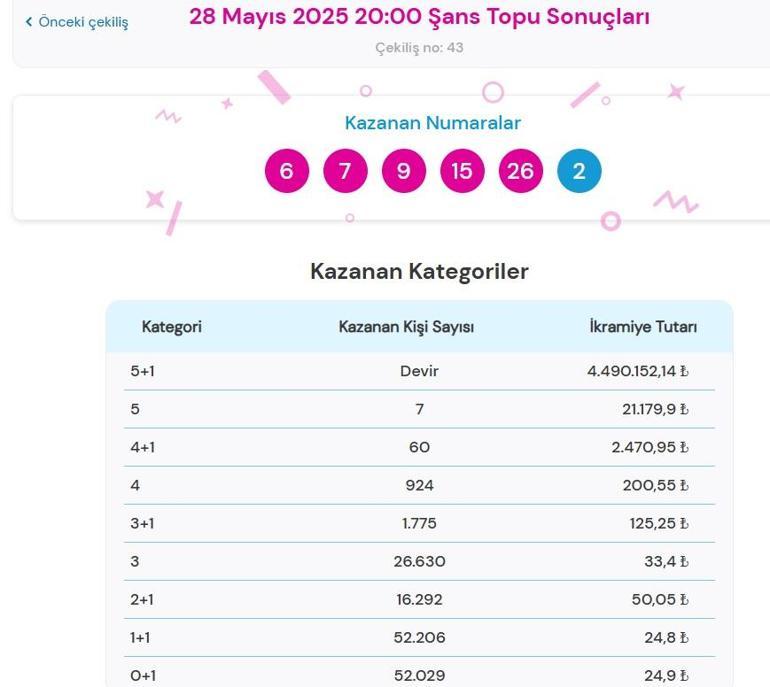 ‹ Önceki çekiliş

28 Mayıs 2025 20:00 Şans Topu Sonuçları

Çekiliş no: 43

Kazanan Numaralar

6 7 9 15 26 2

Kazanan Kategoriler

| Kategori | Kazanan Kişi Sayısı | İkramiye Tutarı |
|---|---|---|
| 5+1 | Devir | 4.490.152,14 ₺ |
| 5 | 7 | 21.179,9 ₺ |
| 4+1 | 60 | 2.470,95 ₺ |
| 4 | 924 | 200,55 ₺ |
| 3+1 | 1.775 | 125,25 ₺ |
| 3 | 26.630 | 33,4 ₺ |
| 2+1 | 16.292 | 50,05 ₺ |
| 1+1 | 52.206 | 24,8 ₺ |
| 0+1 | 52.029 | 24,9 ₺ |